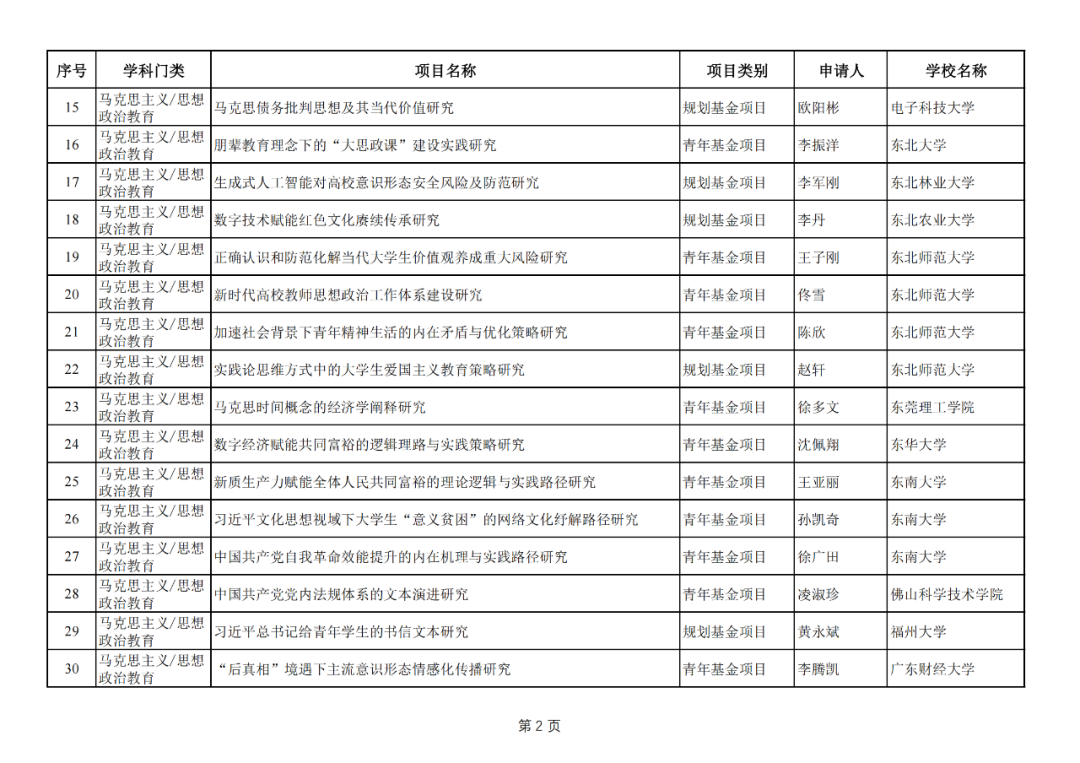 | 序号 | 学科门类 | 项目名称 | 项目类别 | 申请人 | 学校名称 |
|---|---|---|---|---|---|
| 15 | 马克思主义/思想政治教育 | 马克思债务批判思想及其当代价值研究 | 规划基金项目 | 欧阳彬 | 电子科技大学 |
| 16 | 马克思主义/思想政治教育 | 朋辈教育理念下的“大思政课”建设实践研究 | 青年基金项目 | 李振洋 | 东北大学 |
| 17 | 马克思主义/思想政治教育 | 生成式人工智能对高校意识形态安全风险及防范研究 | 规划基金项目 | 李军刚 | 东北林业大学 |
| 18 | 马克思主义/思想政治教育 | 数字技术赋能红色文化赓续传承研究 | 规划基金项目 | 李丹 | 东北农业大学 |
| 19 | 马克思主义/思想政治教育 | 正确认识和防范化解当代大学生价值观养成重大风险研究 | 青年基金项目 | 王子刚 | 东北师范大学 |
| 20 | 马克思主义/思想政治教育 | 新时代高校教师思想政治工作体系建设研究 | 青年基金项目 | 佟雪 | 东北师范大学 |
| 21 | 马克思主义/思想政治教育 | 加速社会背景下青年精神生活的内在矛盾与优化策略研究 | 青年基金项目 | 陈欣 | 东北师范大学 |
| 22 | 马克思主义/思想政治教育 | 实践论思维方式中的大学生爱国主义教育策略研究 | 规划基金项目 | 赵轩 | 东北师范大学 |
| 23 | 马克思主义/思想政治教育 | 马克思时间概念的经济学阐释研究 | 青年基金项目 | 徐多文 | 东莞理工学院 |
| 24 | 马克思主义/思想政治教育 | 数字经济赋能共同富裕的逻辑理路与实践策略研究 | 青年基金项目 | 沈佩翔 | 东华大学 |
| 25 | 马克思主义/思想政治教育 | 新质生产力赋能全体人民共同富裕的理论逻辑与实践路径研究 | 青年基金项目 | 王亚丽 | 东南大学 |
| 26 | 马克思主义/思想政治教育 | 习近平文化思想视域下大学生“意义贫困”的网络文化纾解路径研究 | 青年基金项目 | 孙凯奇 | 东南大学 |
| 27 | 马克思主义/思想政治教育 | 中国共产党自我革命效能提升的内在机理与实践路径研究 | 青年基金项目 | 徐广田 | 东南大学 |
| 28 | 马克思主义/思想政治教育 | 中国共产党党内法规体系的文本演进研究 | 青年基金项目 | 凌淑珍 | 佛山科学技术学院 |
| 29 | 马克思主义/思想政治教育 | 习近平总书记给青年学生的书信文本研究 | 规划基金项目 | 黄永斌 | 福州大学 |
| 30 | 马克思主义/思想政治教育 | “后真相”境遇下主流意识形态情感化传播研究 | 青年基金项目 | 李腾凯 | 广东财经大学 |

第 2 页